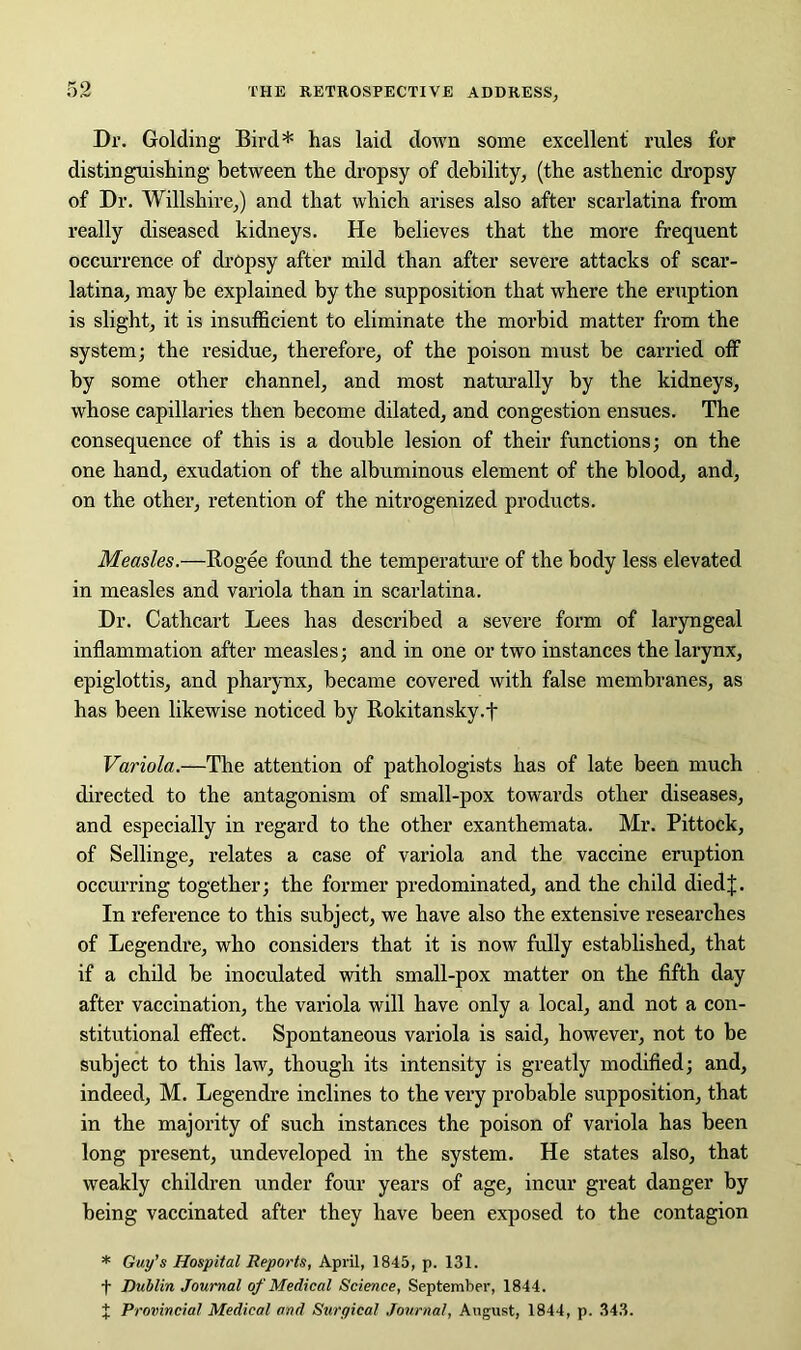 52 THE RETROSPECTIVE ADDRESS,

Dr. Golding Bird* has laid down some excellent rules for distinguishing between the dropsy of debility, (the asthenic dropsy of Dr. Willshire,) and that which arises also after scarlatina from really diseased kidneys. He believes that the more frequent occurrence of dropsy after mild than after severe attacks of scarlatina, may be explained by the supposition that where the eruption is slight, it is insufficient to eliminate the morbid matter from the system; the residue, therefore, of the poison must be carried off by some other channel, and most naturally by the kidneys, whose capillaries then become dilated, and congestion ensues. The consequence of this is a double lesion of their functions; on the one hand, exudation of the albuminous element of the blood, and, on the other, retention of the nitrogenized products.

Measles.—Rogée found the temperature of the body less elevated in measles and variola than in scarlatina.

Dr. Cathcart Lees has described a severe form of laryngeal inflammation after measles; and in one or two instances the larynx, epiglottis, and pharynx, became covered with false membranes, as has been likewise noticed by Rokitansky.†

Variola.—The attention of pathologists has of late been much directed to the antagonism of small-pox towards other diseases, and especially in regard to the other exanthemata. Mr. Pittock, of Sellinge, relates a case of variola and the vaccine eruption occurring together; the former predominated, and the child died‡. In reference to this subject, we have also the extensive researches of Legendre, who considers that it is now fully established, that if a child be inoculated with small-pox matter on the fifth day after vaccination, the variola will have only a local, and not a constitutional effect. Spontaneous variola is said, however, not to be subject to this law, though its intensity is greatly modified; and, indeed, M. Legendre inclines to the very probable supposition, that in the majority of such instances the poison of variola has been long present, undeveloped in the system. He states also, that weakly children under four years of age, incur great danger by being vaccinated after they have been exposed to the contagion

* Guy's Hospital Reports, April, 1845, p. 131.
† Dublin Journal of Medical Science, September, 1844.
‡ Provincial Medical and Surgical Journal, August, 1844, p. 343.